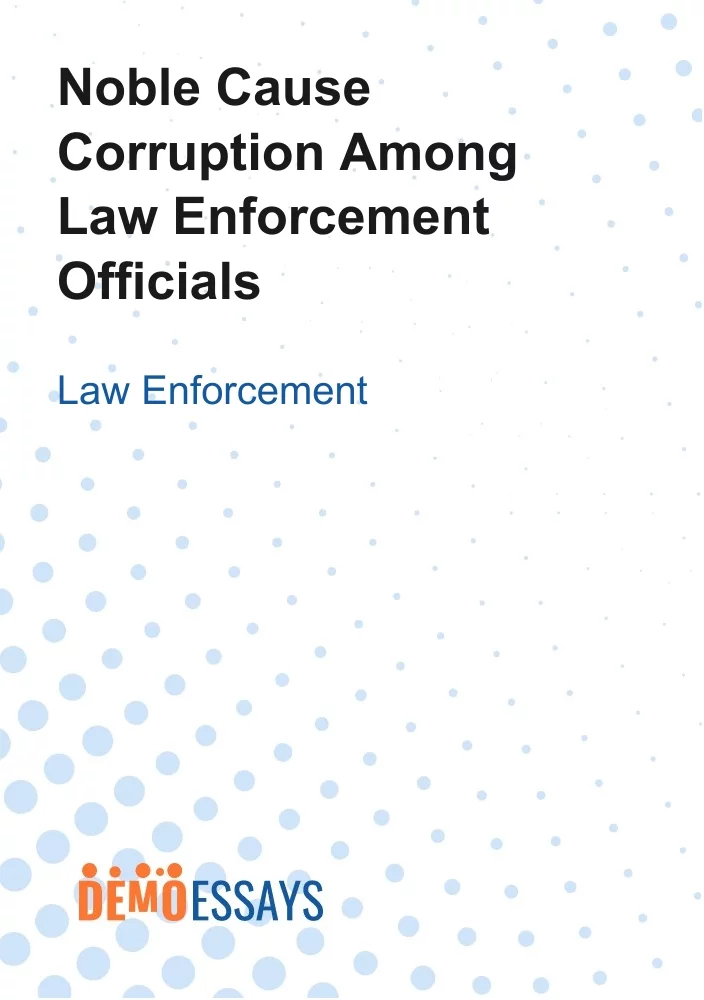 Noble Cause Corruption Among Law Enforcement Officials

Law Enforcement

DEMOESSAYS